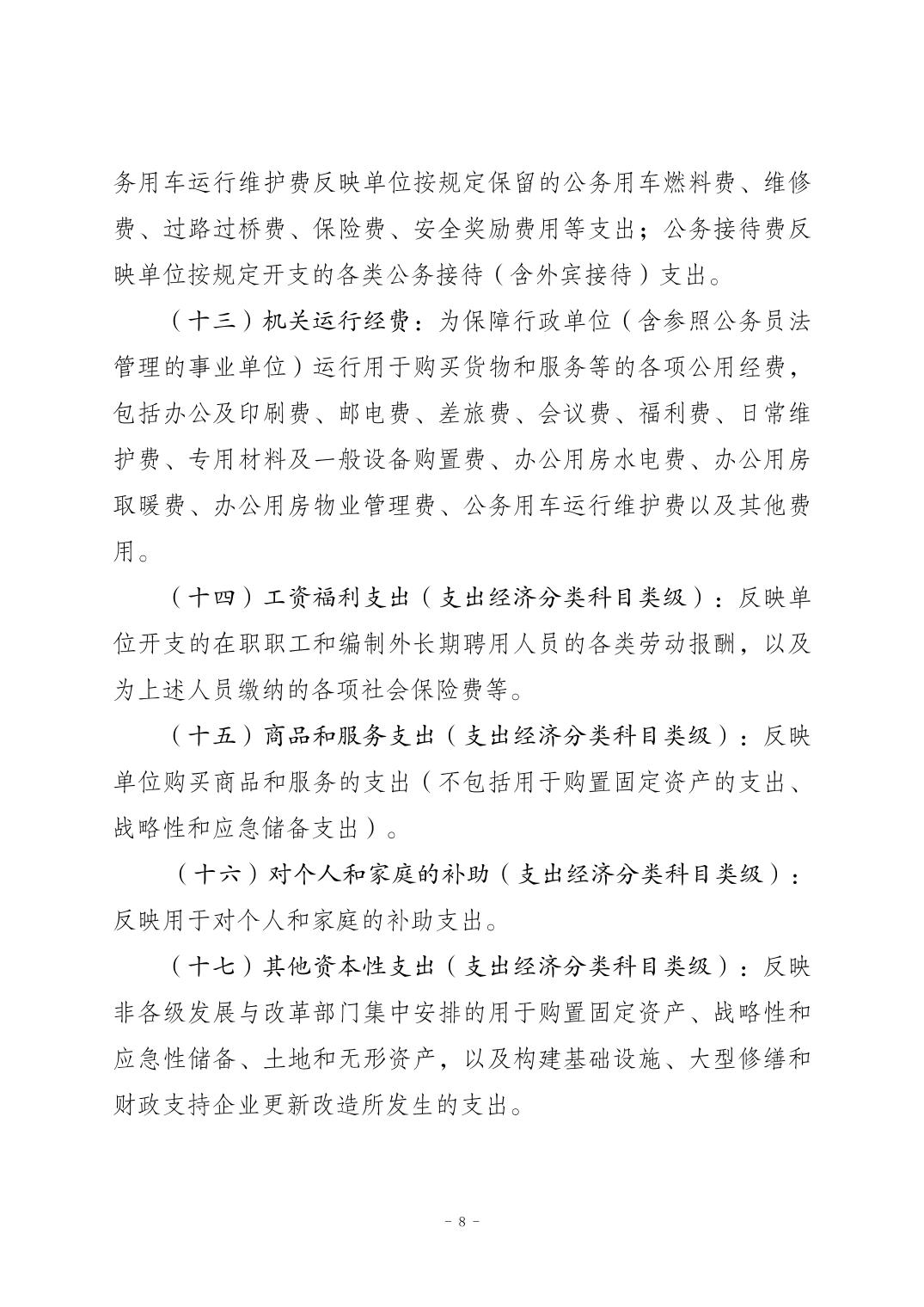 务用车运行维护费反映单位按规定保留的公务用车燃料费、维修费、过路过桥费、保险费、安全奖励费用等支出；公务接待费反映单位按规定开支的各类公务接待（含外宾接待）支出。

（十三）机关运行经费：为保障行政单位（含参照公务员法管理的事业单位）运行用于购买货物和服务等的各项公用经费，包括办公及印刷费、邮电费、差旅费、会议费、福利费、日常维护费、专用材料及一般设备购置费、办公用房水电费、办公用房取暖费、办公用房物业管理费、公务用车运行维护费以及其他费用。

（十四）工资福利支出（支出经济分类科目类级）：反映单位开支的在职职工和编制外长期聘用人员的各类劳动报酬，以及为上述人员缴纳的各项社会保险费等。

（十五）商品和服务支出（支出经济分类科目类级）：反映单位购买商品和服务的支出（不包括用于购置固定资产的支出、战略性和应急储备支出）。

（十六）对个人和家庭的补助（支出经济分类科目类级）：反映用于对个人和家庭的补助支出。

（十七）其他资本性支出（支出经济分类科目类级）：反映非各级发展与改革部门集中安排的用于购置固定资产、战略性和应急性储备、土地和无形资产，以及构建基础设施、大型修缮和财政支持企业更新改造所发生的支出。

－ 8 －